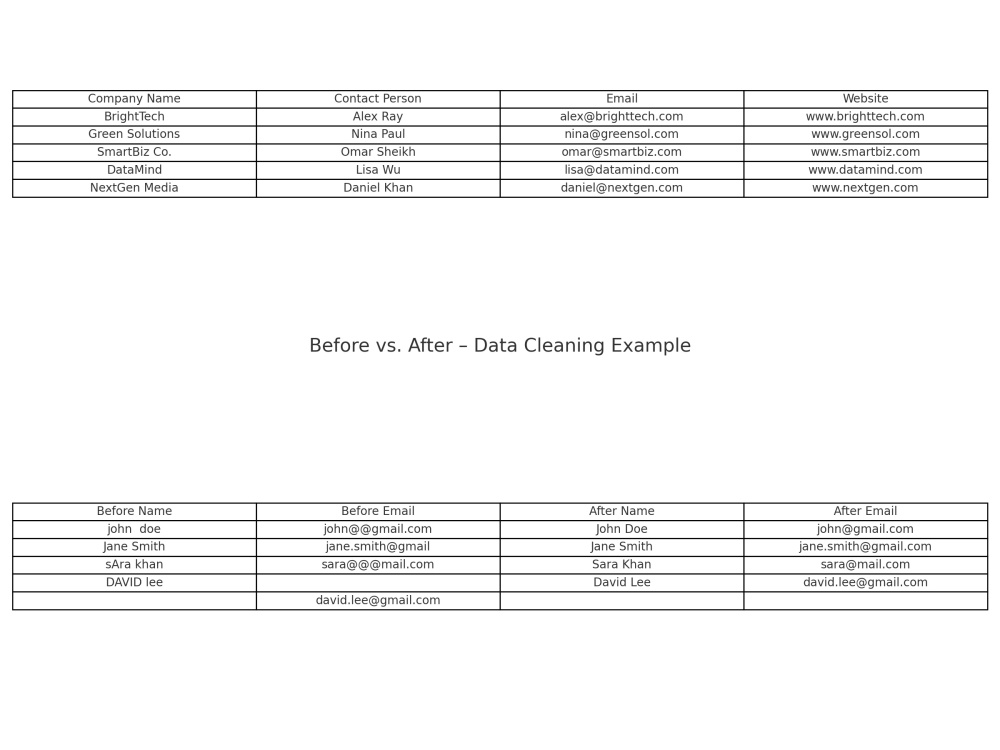 | Company Name | Contact Person | Email | Website |
|---|---|---|---|
| BrightTech | Alex Ray | alex@brighttech.com | www.brighttech.com |
| Green Solutions | Nina Paul | nina@greensol.com | www.greensol.com |
| SmartBiz Co. | Omar Sheikh | omar@smartbiz.com | www.smartbiz.com |
| DataMind | Lisa Wu | lisa@datamind.com | www.datamind.com |
| NextGen Media | Daniel Khan | daniel@nextgen.com | www.nextgen.com |

Before vs. After – Data Cleaning Example

| Before Name | Before Email | After Name | After Email |
|---|---|---|---|
| john  doe | john@@gmail.com | John Doe | john@gmail.com |
| Jane Smith | jane.smith@gmail | Jane Smith | jane.smith@gmail.com |
| sAra khan | sara@@@mail.com | Sara Khan | sara@mail.com |
| DAVID lee |  | David Lee | david.lee@gmail.com |
|  | david.lee@gmail.com |  |  |